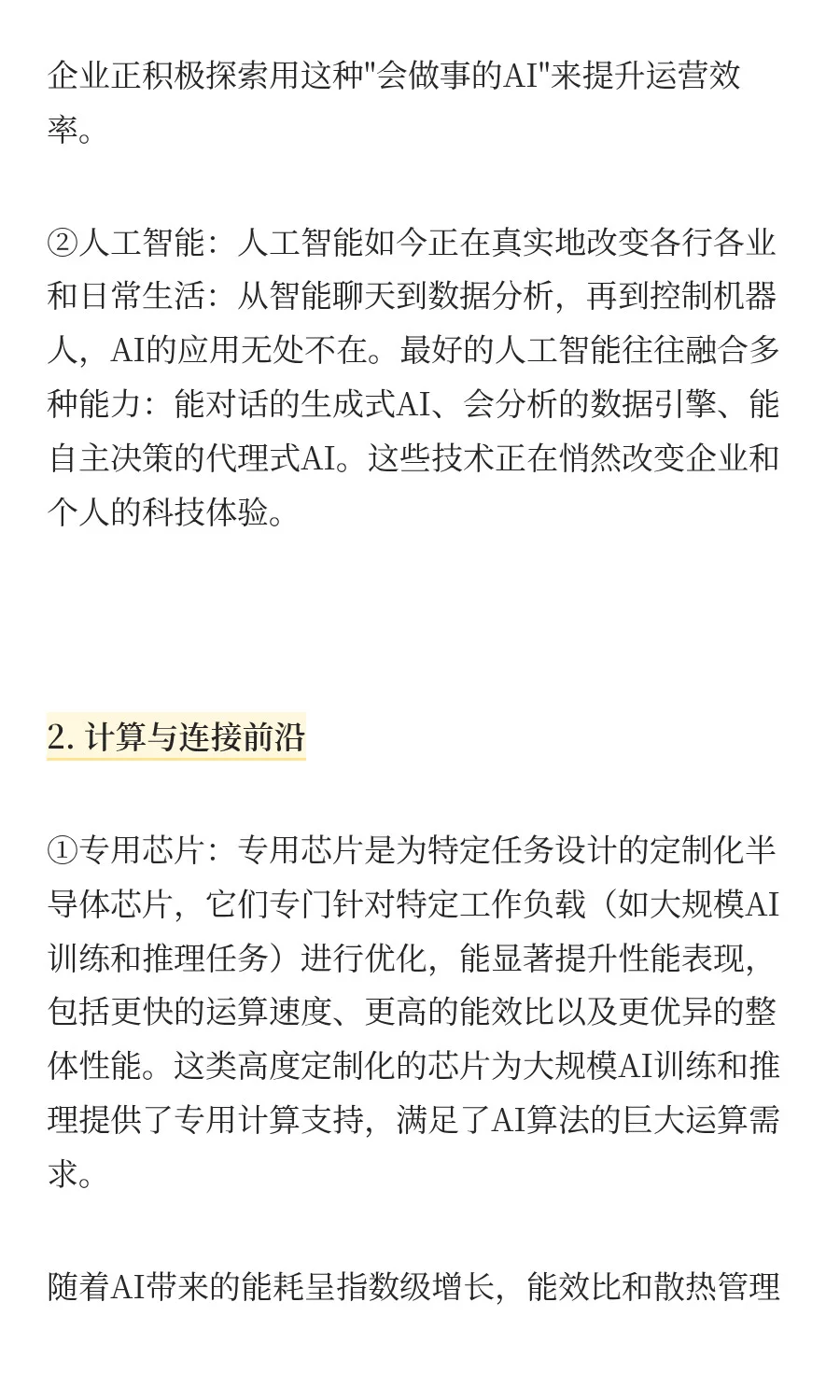 企业正积极探索用这种"会做事的AI"来提升运营效率。

②人工智能：人工智能如今正在真实地改变各行各业和日常生活：从智能聊天到数据分析，再到控制机器人，AI的应用无处不在。最好的人工智能往往融合多种能力：能对话的生成式AI、会分析的数据引擎、能自主决策的代理式AI。这些技术正在悄然改变企业和个人的科技体验。

2. 计算与连接前沿

①专用芯片：专用芯片是为特定任务设计的定制化半导体芯片，它们专门针对特定工作负载（如大规模AI训练和推理任务）进行优化，能显著提升性能表现，包括更快的运算速度、更高的能效比以及更优异的整体性能。这类高度定制化的芯片为大规模AI训练和推理提供了专用计算支持，满足了AI算法的巨大运算需求。

随着AI带来的能耗呈指数级增长，能效比和散热管理